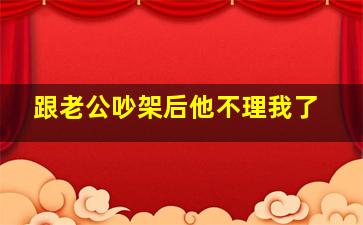 跟老公吵架后他不理我了